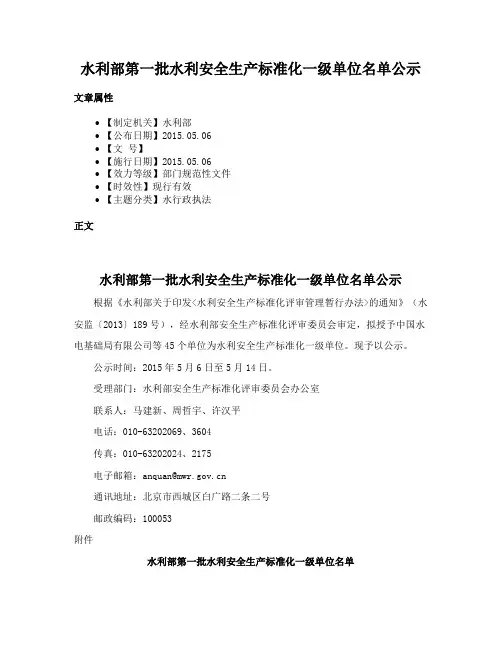 水利部第一批水利安全生产标准化一级单位名单公示

文章属性

• 【制定机关】水利部
• 【公布日期】2015.05.06
• 【文　号】
• 【施行日期】2015.05.06
• 【效力等级】部门规范性文件
• 【时效性】现行有效
• 【主题分类】水行政执法

正文

水利部第一批水利安全生产标准化一级单位名单公示

根据《水利部关于印发<水利安全生产标准化评审管理暂行办法>的通知》（水安监〔2013〕189号），经水利部安全生产标准化评审委员会审定，拟授予中国水电基础局有限公司等45个单位为水利安全生产标准化一级单位。现予以公示。

公示时间：2015年5月6日至5月14日。

受理部门：水利部安全生产标准化评审委员会办公室

联系人：马建新、周哲宇、许汉平

电话：010-63202069、3604

传真：010-63202024、2175

电子邮箱：anquan@mwr.gov.cn

通讯地址：北京市西城区白广路二条二号

邮政编码：100053

附件

水利部第一批水利安全生产标准化一级单位名单